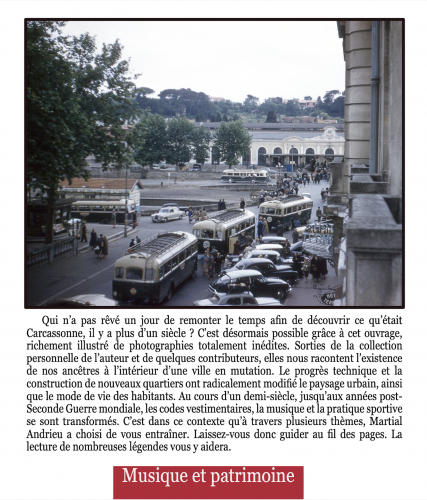 Qui n'a pas rêvé un jour de remonter le temps afin de découvrir ce qu'était Carcassonne, il y a plus d'un siècle ? C'est désormais possible grâce à cet ouvrage, richement illustré de photographies totalement inédites. Sorties de la collection personnelle de l'auteur et de quelques contributeurs, elles nous racontent l'existence de nos ancêtres à l'intérieur d'une ville en mutation. Le progrès technique et la construction de nouveaux quartiers ont radicalement modifié le paysage urbain, ainsi que le mode de vie des habitants. Au cours d'un demi-siècle, jusqu'aux années post-Seconde Guerre mondiale, les codes vestimentaires, la musique et la pratique sportive se sont transformés. C'est dans ce contexte qu'à travers plusieurs thèmes, Martial Andrieu a choisi de vous entraîner. Laissez-vous donc guider au fil des pages. La lecture de nombreuses légendes vous y aidera.

Musique et patrimoine